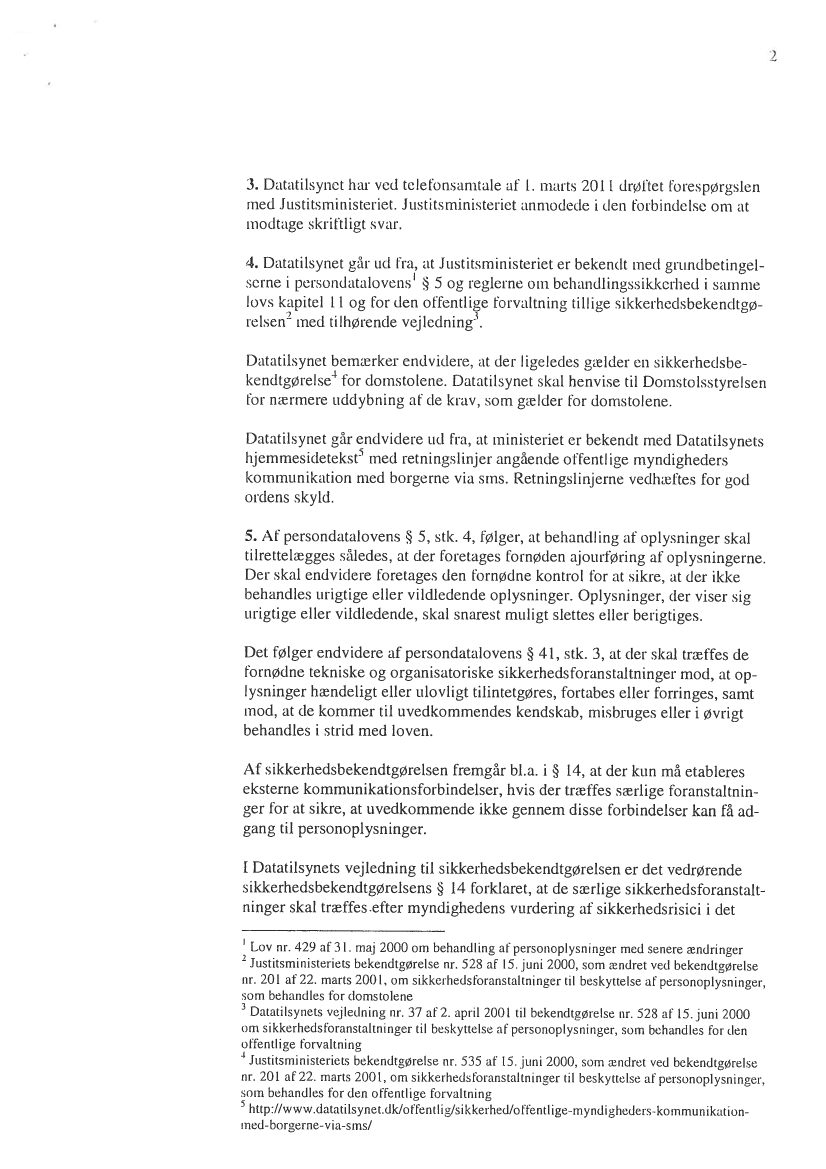 2

**3.** Datatilsynet har ved telefonsamtale af 1. marts 2011 drøftet forespørgslen med Justitsministeriet. Justitsministeriet anmodede i den forbindelse om at modtage skriftligt svar.

**4.** Datatilsynet går ud fra, at Justitsministeriet er bekendt med grundbetingelserne i persondatalovens$^1$ § 5 og reglerne om behandlingssikkerhed i samme lovs kapitel 11 og for den offentlige forvaltning tillige sikkerhedsbekendtgørelsen$^2$ med tilhørende vejledning$^3$.

Datatilsynet bemærker endvidere, at der ligeledes gælder en sikkerhedsbekendtgørelse$^4$ for domstolene. Datatilsynet skal henvise til Domstolsstyrelsen for nærmere uddybning af de krav, som gælder for domstolene.

Datatilsynet går endvidere ud fra, at ministeriet er bekendt med Datatilsynets hjemmesidetekst$^5$ med retningslinjer angående offentlige myndigheders kommunikation med borgerne via sms. Retningslinjerne vedhæftes for god ordens skyld.

**5.** Af persondatalovens § 5, stk. 4, følger, at behandling af oplysninger skal tilrettelægges således, at der foretages fornøden ajourføring af oplysningerne. Der skal endvidere foretages den fornødne kontrol for at sikre, at der ikke behandles urigtige eller vildledende oplysninger. Oplysninger, der viser sig urigtige eller vildledende, skal snarest muligt slettes eller berigtiges.

Det følger endvidere af persondatalovens § 41, stk. 3, at der skal træffes de fornødne tekniske og organisatoriske sikkerhedsforanstaltninger mod, at oplysninger hændeligt eller ulovligt tilintetgøres, fortabes eller forringes, samt mod, at de kommer til uvedkommendes kendskab, misbruges eller i øvrigt behandles i strid med loven.

Af sikkerhedsbekendtgørelsen fremgår bl.a. i § 14, at der kun må etableres eksterne kommunikationsforbindelser, hvis der træffes særlige foranstaltninger for at sikre, at uvedkommende ikke gennem disse forbindelser kan få adgang til personoplysninger.

I Datatilsynets vejledning til sikkerhedsbekendtgørelsen er det vedrørende sikkerhedsbekendtgørelsens § 14 forklaret, at de særlige sikkerhedsforanstaltninger skal træffes efter myndighedens vurdering af sikkerhedsrisici i det

$^1$ Lov nr. 429 af 31. maj 2000 om behandling af personoplysninger med senere ændringer
$^2$ Justitsministeriets bekendtgørelse nr. 528 af 15. juni 2000, som ændret ved bekendtgørelse nr. 201 af 22. marts 2001, om sikkerhedsforanstaltninger til beskyttelse af personoplysninger, som behandles for domstolene
$^3$ Datatilsynets vejledning nr. 37 af 2. april 2001 til bekendtgørelse nr. 528 af 15. juni 2000 om sikkerhedsforanstaltninger til beskyttelse af personoplysninger, som behandles for den offentlige forvaltning
$^4$ Justitsministeriets bekendtgørelse nr. 535 af 15. juni 2000, som ændret ved bekendtgørelse nr. 201 af 22. marts 2001, om sikkerhedsforanstaltninger til beskyttelse af personoplysninger, som behandles for den offentlige forvaltning
$^5$ http://www.datatilsynet.dk/offentlig/sikkerhed/offentlige-myndigheders-kommunikation-med-borgerne-via-sms/